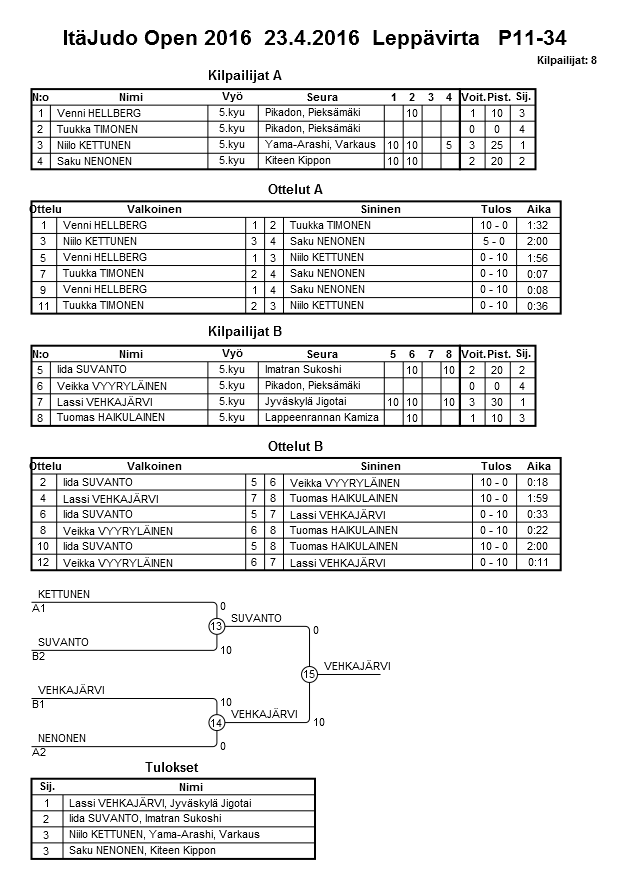 ItäJudo Open 2016 23.4.2016 Leppävirta P11-34

Kilpailijat: 8

Kilpailijat A

| N:o | Nimi | Vyö | Seura | 1 | 2 | 3 | 4 | Voit. | Pist. | Sij. |
|---|---|---|---|---|---|---|---|---|---|---|
| 1 | Venni HELLBERG | 5.kyu | Pikadon, Pieksämäki | | 10 | | | 1 | 10 | 3 |
| 2 | Tuukka TIMONEN | 5.kyu | Pikadon, Pieksämäki | | | | | 0 | 0 | 4 |
| 3 | Niilo KETTUNEN | 5.kyu | Yama-Arashi, Varkaus | 10 | 10 | | 5 | 3 | 25 | 1 |
| 4 | Saku NENONEN | 5.kyu | Kiteen Kippon | 10 | 10 | | | 2 | 20 | 2 |

Ottelut A

| Ottelu | Valkoinen | | | Sininen | Tulos | Aika |
|---|---|---|---|---|---|---|
| 1 | Venni HELLBERG | 1 | 2 | Tuukka TIMONEN | 10 - 0 | 1:32 |
| 3 | Niilo KETTUNEN | 3 | 4 | Saku NENONEN | 5 - 0 | 2:00 |
| 5 | Venni HELLBERG | 1 | 3 | Niilo KETTUNEN | 0 - 10 | 1:56 |
| 7 | Tuukka TIMONEN | 2 | 4 | Saku NENONEN | 0 - 10 | 0:07 |
| 9 | Venni HELLBERG | 1 | 4 | Saku NENONEN | 0 - 10 | 0:08 |
| 11 | Tuukka TIMONEN | 2 | 3 | Niilo KETTUNEN | 0 - 10 | 0:36 |

Kilpailijat B

| N:o | Nimi | Vyö | Seura | 5 | 6 | 7 | 8 | Voit. | Pist. | Sij. |
|---|---|---|---|---|---|---|---|---|---|---|
| 5 | Iida SUVANTO | 5.kyu | Imatran Sukoshi | | 10 | | 10 | 2 | 20 | 2 |
| 6 | Veikka VYYRYLÄINEN | 5.kyu | Pikadon, Pieksämäki | | | | | 0 | 0 | 4 |
| 7 | Lassi VEHKAJÄRVI | 5.kyu | Jyväskylä Jigotai | 10 | 10 | | 10 | 3 | 30 | 1 |
| 8 | Tuomas HAIKULAINEN | 5.kyu | Lappeenrannan Kamiza | | 10 | | | 1 | 10 | 3 |

Ottelut B

| Ottelu | Valkoinen | | | Sininen | Tulos | Aika |
|---|---|---|---|---|---|---|
| 2 | Iida SUVANTO | 5 | 6 | Veikka VYYRYLÄINEN | 10 - 0 | 0:18 |
| 4 | Lassi VEHKAJÄRVI | 7 | 8 | Tuomas HAIKULAINEN | 10 - 0 | 1:59 |
| 6 | Iida SUVANTO | 5 | 7 | Lassi VEHKAJÄRVI | 0 - 10 | 0:33 |
| 8 | Veikka VYYRYLÄINEN | 6 | 8 | Tuomas HAIKULAINEN | 0 - 10 | 0:22 |
| 10 | Iida SUVANTO | 5 | 8 | Tuomas HAIKULAINEN | 10 - 0 | 2:00 |
| 12 | Veikka VYYRYLÄINEN | 6 | 7 | Lassi VEHKAJÄRVI | 0 - 10 | 0:11 |

KETTUNEN
A1
0
13
SUVANTO
0
SUVANTO
B2
10
15
VEHKAJÄRVI
VEHKAJÄRVI
B1
10
14
VEHKAJÄRVI
10
NENONEN
A2
0

Tulokset

| Sij. | Nimi |
|---|---|
| 1 | Lassi VEHKAJÄRVI, Jyväskylä Jigotai |
| 2 | Iida SUVANTO, Imatran Sukoshi |
| 3 | Niilo KETTUNEN, Yama-Arashi, Varkaus |
| 3 | Saku NENONEN, Kiteen Kippon |